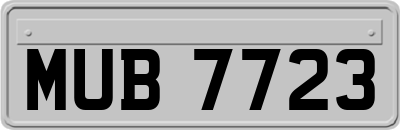 MUB 7723